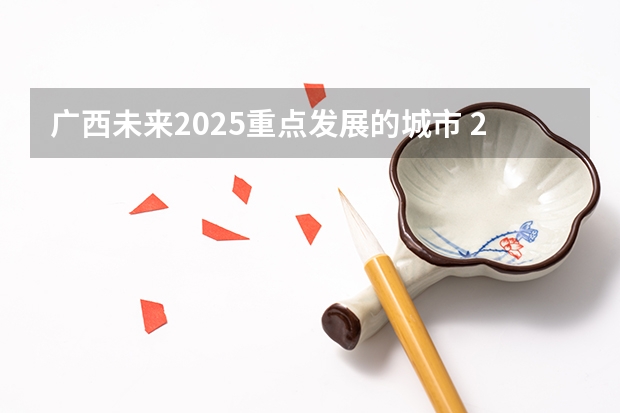 广西未来2025重点发展的城市 2